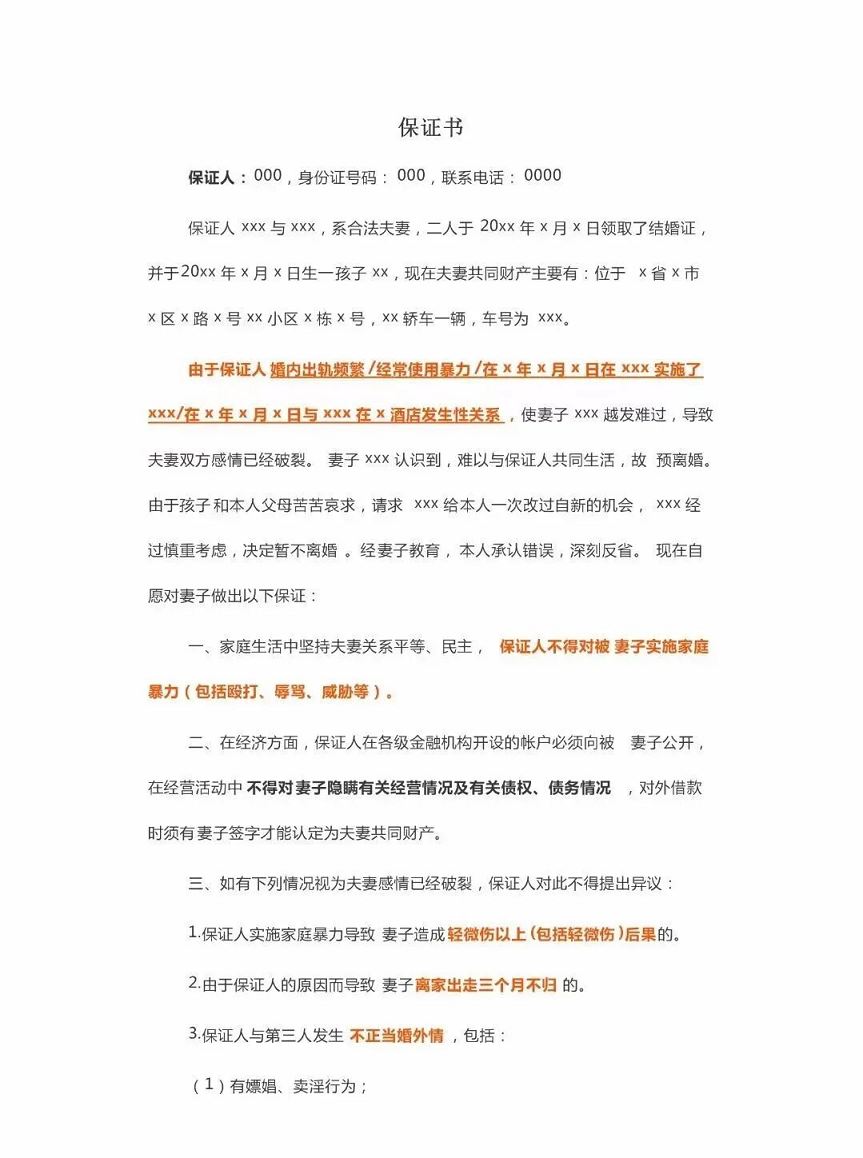 保证书

保证人：000，身份证号码：000，联系电话：0000

保证人xxx与xxx，系合法夫妻，二人于20xx年x月x日领取了结婚证，并于20xx年x月x日生一孩子xx，现在夫妻共同财产主要有：位于x省x市x区x路x号xx小区x栋x号，xx轿车一辆，车号为xxx。

由于保证人婚内出轨频繁/经常使用暴力/在x年x月x日在xxx实施了xxx/在x年x月x日与xxx在x酒店发生性关系，使妻子xxx越发难过，导致夫妻双方感情已经破裂。妻子xxx认识到，难以与保证人共同生活，故预离婚。由于孩子和本人父母苦苦哀求，请求xxx给本人一次改过自新的机会，xxx经过慎重考虑，决定暂不离婚。经妻子教育，本人承认错误，深刻反省。现在自愿对妻子做出以下保证：

一、家庭生活中坚持夫妻关系平等、民主，保证人不得对被妻子实施家庭暴力（包括殴打、辱骂、威胁等）。

二、在经济方面，保证人在各级金融机构开设的帐户必须向被妻子公开，在经营活动中不得对妻子隐瞒有关经营情况及有关债权、债务情况，对外借款时须有妻子签字才能认定为夫妻共同财产。

三、如有下列情况视为夫妻感情已经破裂，保证人对此不得提出异议：

1.保证人实施家庭暴力导致妻子造成轻微伤以上（包括轻微伤）后果的。

2.由于保证人的原因而导致妻子离家出走三个月不归的。

3.保证人与第三人发生不正当婚外情，包括：

（1）有嫖娼、卖淫行为；